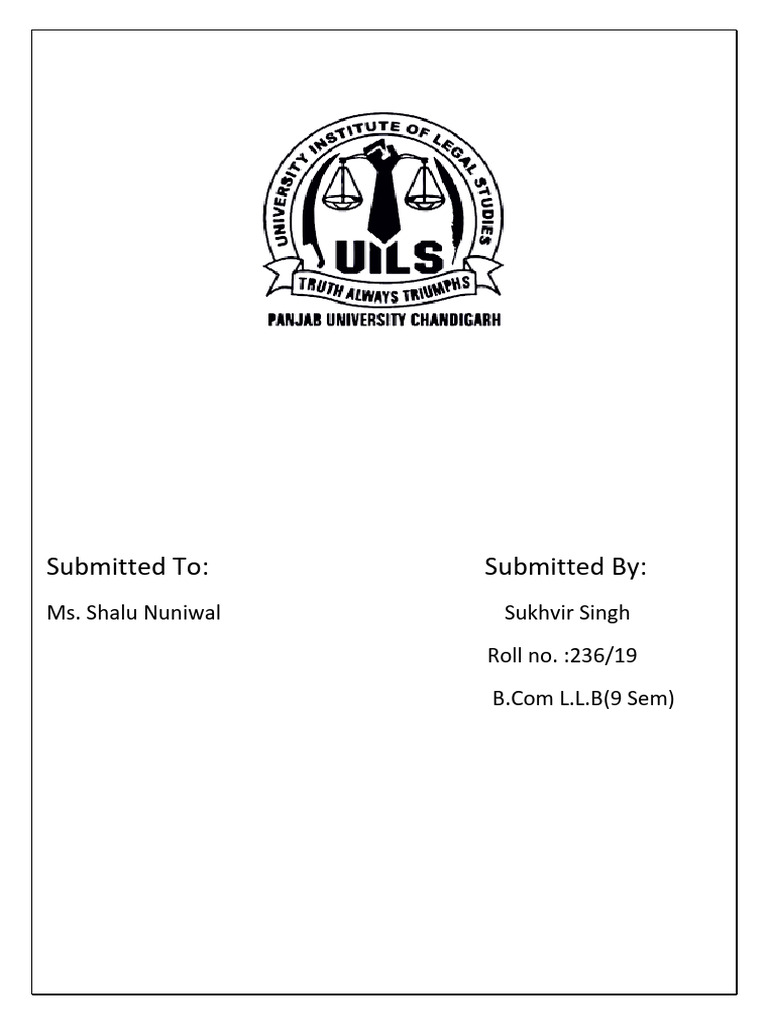 UNIVERSITY INSTITUTE OF LEGAL STUDIES
UILS
TRUTH ALWAYS TRIUMPHS
PANJAB UNIVERSITY CHANDIGARH

Submitted To:

Ms. Shalu Nuniwal

Submitted By:

Sukhvir Singh

Roll no. :236/19

B.Com L.L.B(9 Sem)